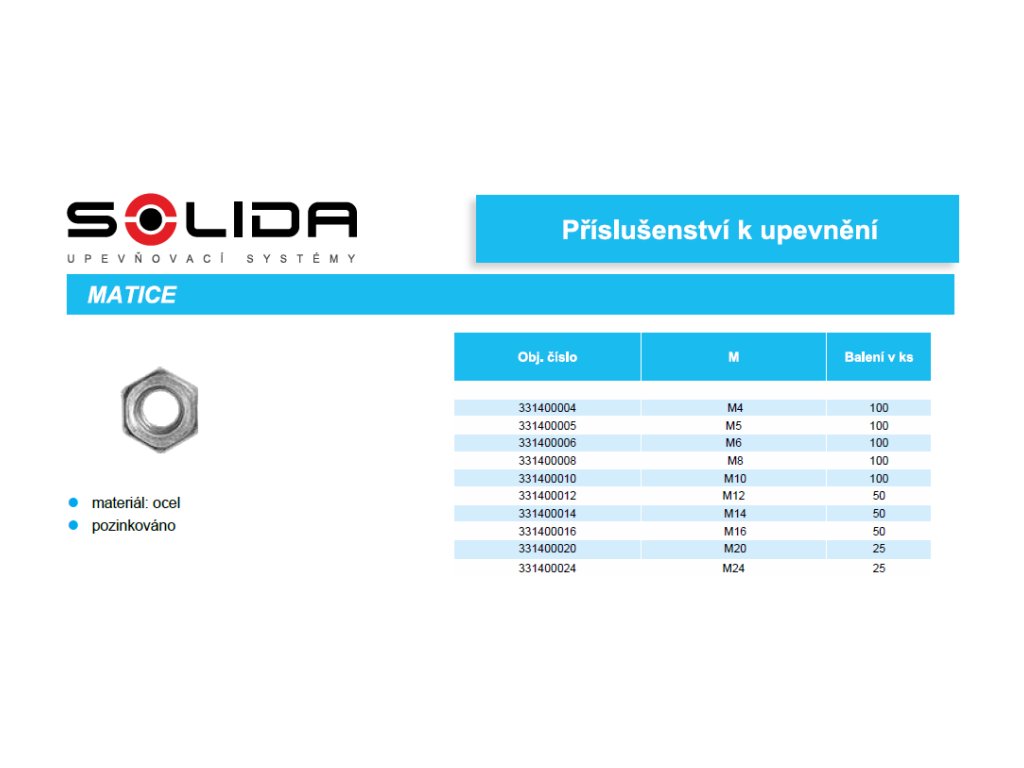 SOLIDA
UPEVŇOVACÍ SYSTÉMY

Příslušenství k upevnění

MATICE

• materiál: ocel
• pozinkováno

| Obj. číslo | M | Balení v ks |
|---|---|---|
| 331400004 | M4 | 100 |
| 331400005 | M5 | 100 |
| 331400006 | M6 | 100 |
| 331400008 | M8 | 100 |
| 331400010 | M10 | 100 |
| 331400012 | M12 | 50 |
| 331400014 | M14 | 50 |
| 331400016 | M16 | 50 |
| 331400020 | M20 | 25 |
| 331400024 | M24 | 25 |